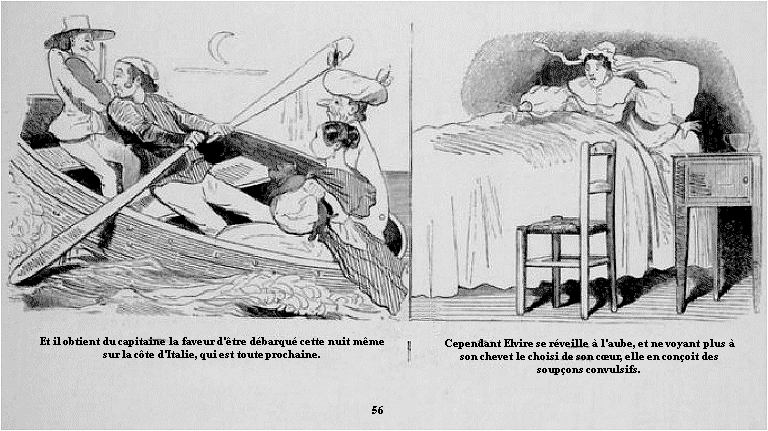 Et il obtient du capitaine la faveur d'être débarqué cette nuit même sur la côte d'Italie, qui est toute prochaine.

Cependant Elvire se réveille à l'aube, et ne voyant plus à son chevet le choisi de son cœur, elle en conçoit des soupçons convulsifs.

56